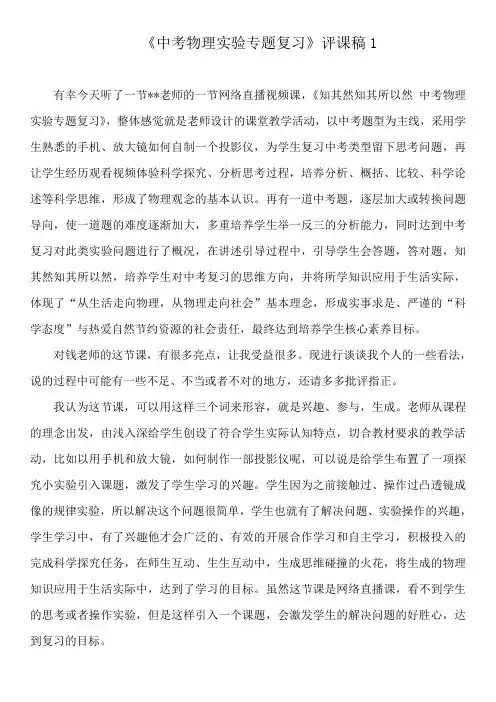 《中考物理实验专题复习》评课稿 1

有幸今天听了一节**老师的一节网络直播视频课，《知其然知其所以然 中考物理实验专题复习》，整体感觉就是老师设计的课堂教学活动，以中考题型为主线，采用学生熟悉的手机、放大镜如何自制一个投影仪，为学生复习中考类型留下思考问题，再让学生经历观看视频体验科学探究、分析思考过程，培养分析、概括、比较、科学论述等科学思维，形成了物理观念的基本认识。再有一道中考题，逐层加大或转换问题导向，使一道题的难度逐渐加大，多重培养学生举一反三的分析能力，同时达到中考复习对此类实验问题进行了概况，在讲述引导过程中，引导学生会答题，答对题，知其然知其所以然，培养学生对中考复习的思维方向，并将所学知识应用于生活实际，体现了“从生活走向物理，从物理走向社会”基本理念，形成实事求是、严谨的“科学态度”与热爱自然节约资源的社会责任，最终达到培养学生核心素养目标。

对钱老师的这节课，有很多亮点，让我受益很多。现进行谈谈我个人的一些看法，说的过程中可能有一些不足、不当或者不对的地方，还请多多批评指正。

我认为这节课，可以用这样三个词来形容，就是兴趣、参与，生成。老师从课程的理念出发，由浅入深给学生创设了符合学生实际认知特点，切合教材要求的教学活动，比如以用手机和放大镜，如何制作一部投影仪呢，可以说是给学生布置了一项探究小实验引入课题，激发了学生学习的兴趣。学生因为之前接触过、操作过凸透镜成像的规律实验，所以解决这个问题很简单，学生也就有了解决问题、实验操作的兴趣，学生学习中，有了兴趣他才会广泛的、有效的开展合作学习和自主学习，积极投入的完成科学探究任务，在师生互动、生生互动中，生成思维碰撞的火花，将生成的物理知识应用于生活实际中，达到了学习的目标。虽然这节课是网络直播课，看不到学生的思考或者操作实验，但是这样引入一个课题，会激发学生的解决问题的好胜心，达到复习的目标。